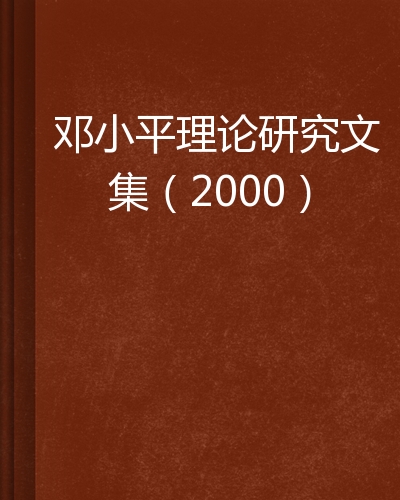 邓小平理论研究文集（2000）